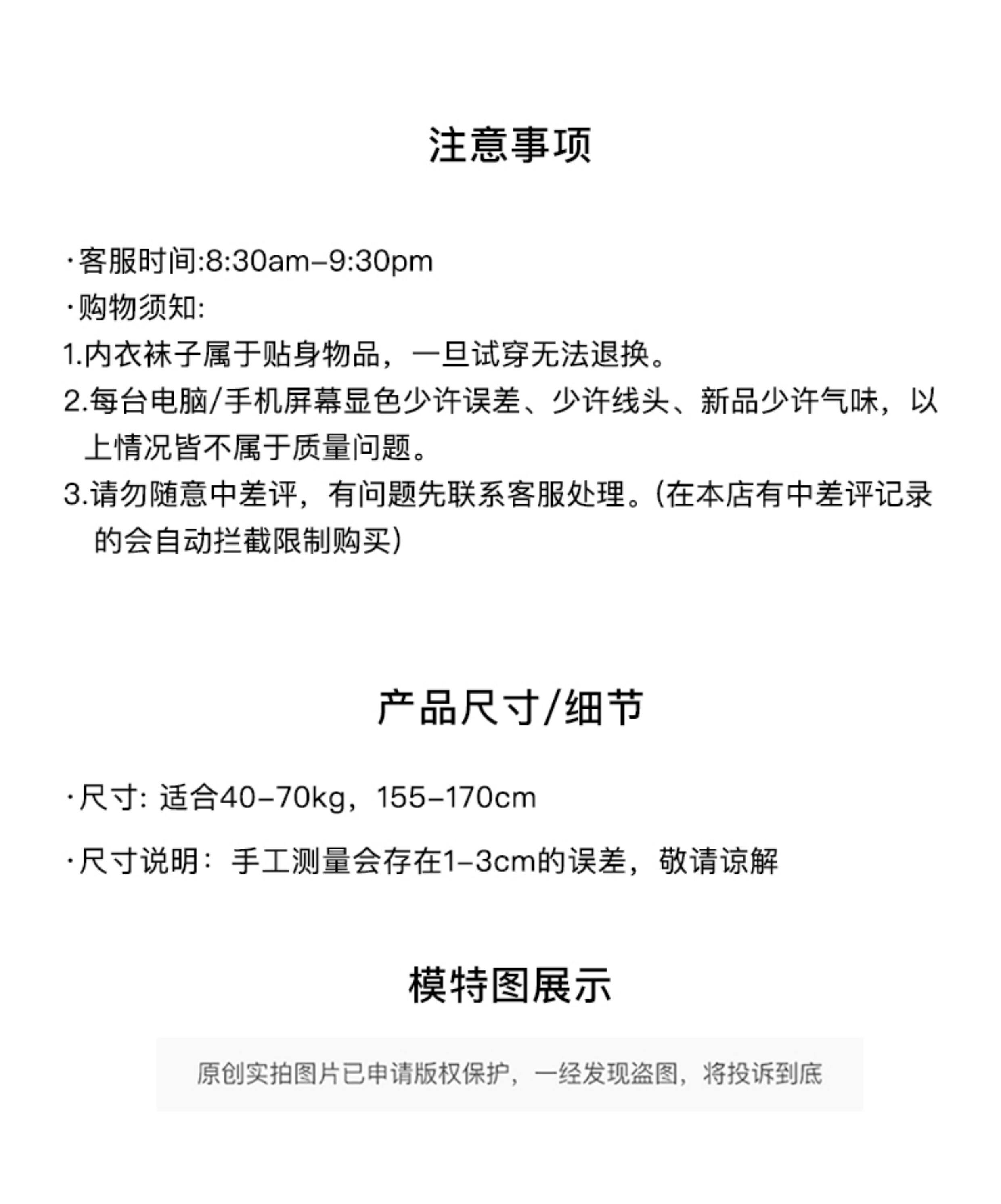 注意事项

·客服时间:8:30am–9:30pm
·购物须知:
1.内衣袜子属于贴身物品，一旦试穿无法退换。
2.每台电脑/手机屏幕显色少许误差、少许线头、新品少许气味，以上情况皆不属于质量问题。
3.请勿随意中差评，有问题先联系客服处理。(在本店有中差评记录的会自动拦截限制购买)

产品尺寸/细节

·尺寸: 适合40–70kg，155–170cm

·尺寸说明：手工测量会存在1–3cm的误差，敬请谅解

模特图展示

原创实拍图片已申请版权保护，一经发现盗图，将投诉到底